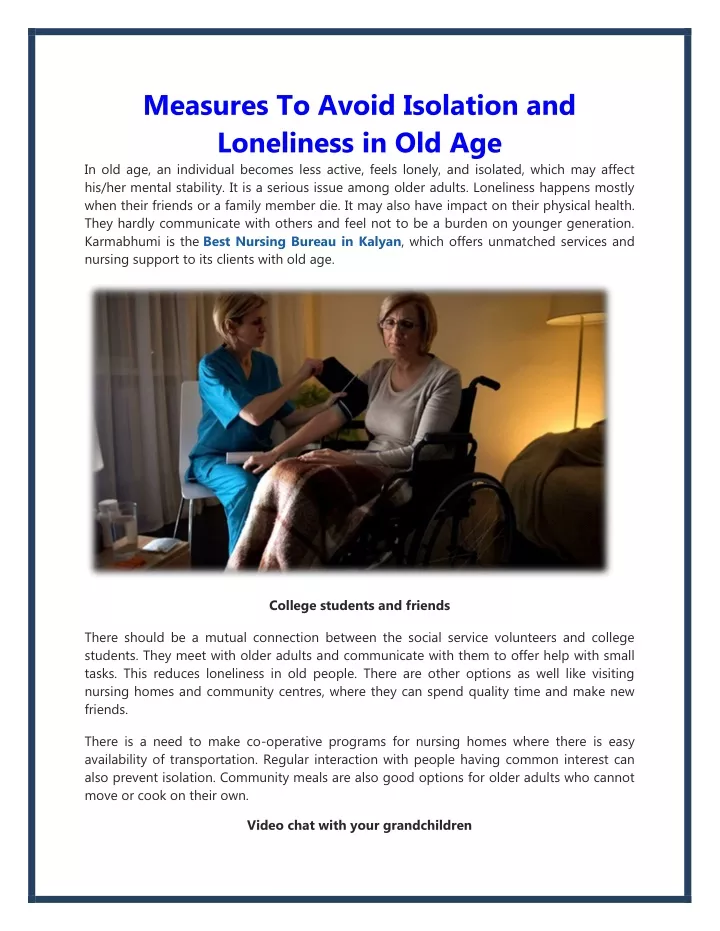 Measures To Avoid Isolation and Loneliness in Old Age

In old age, an individual becomes less active, feels lonely, and isolated, which may affect his/her mental stability. It is a serious issue among older adults. Loneliness happens mostly when their friends or a family member die. It may also have impact on their physical health. They hardly communicate with others and feel not to be a burden on younger generation. Karmabhumi is the Best Nursing Bureau in Kalyan, which offers unmatched services and nursing support to its clients with old age.

College students and friends

There should be a mutual connection between the social service volunteers and college students. They meet with older adults and communicate with them to offer help with small tasks. This reduces loneliness in old people. There are other options as well like visiting nursing homes and community centres, where they can spend quality time and make new friends.

There is a need to make co-operative programs for nursing homes where there is easy availability of transportation. Regular interaction with people having common interest can also prevent isolation. Community meals are also good options for older adults who cannot move or cook on their own.

Video chat with your grandchildren